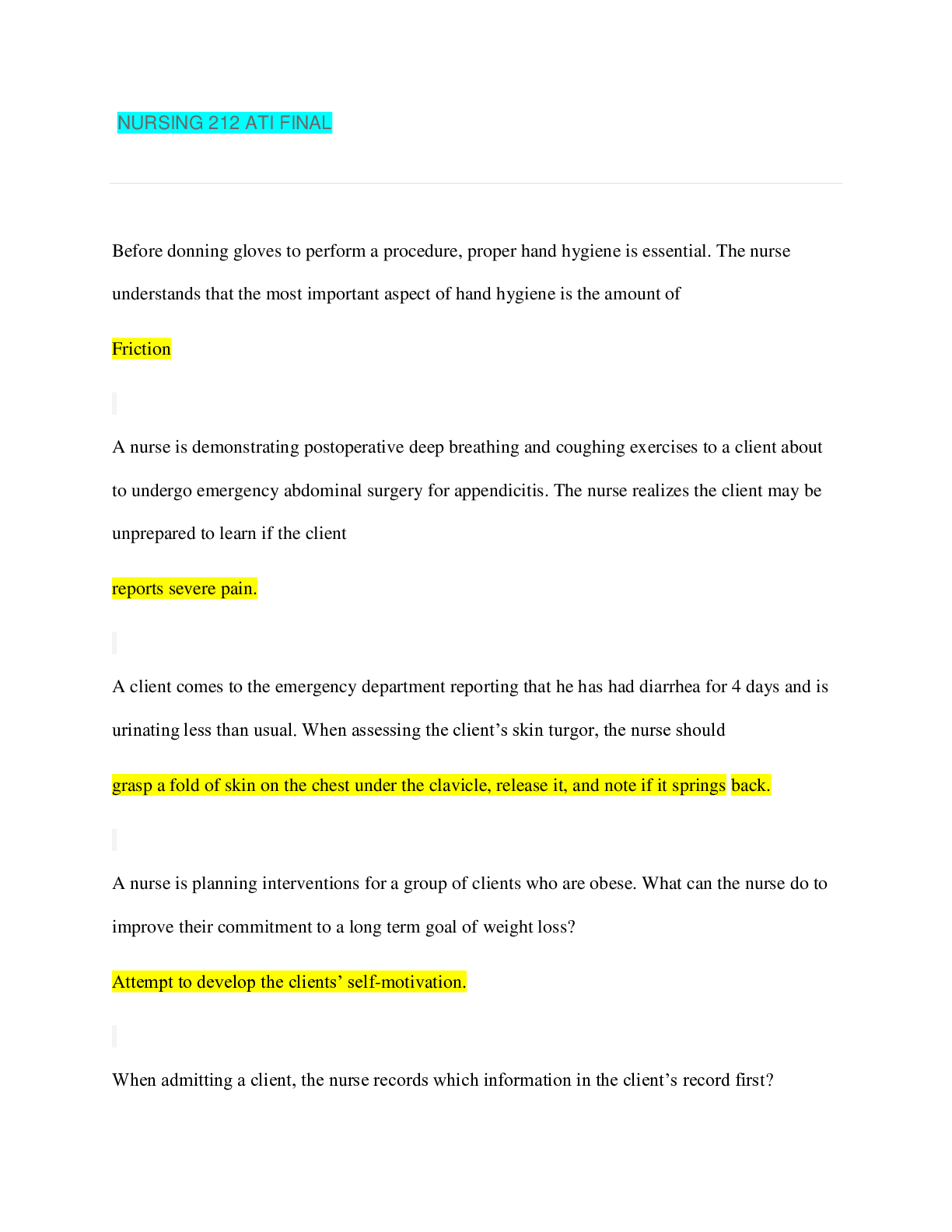 NURSING 212 ATI FINAL

Before donning gloves to perform a procedure, proper hand hygiene is essential. The nurse understands that the most important aspect of hand hygiene is the amount of

Friction

A nurse is demonstrating postoperative deep breathing and coughing exercises to a client about to undergo emergency abdominal surgery for appendicitis. The nurse realizes the client may be unprepared to learn if the client

reports severe pain.

A client comes to the emergency department reporting that he has had diarrhea for 4 days and is urinating less than usual. When assessing the client’s skin turgor, the nurse should

grasp a fold of skin on the chest under the clavicle, release it, and note if it springs back.

A nurse is planning interventions for a group of clients who are obese. What can the nurse do to improve their commitment to a long term goal of weight loss?

Attempt to develop the clients’ self-motivation.

When admitting a client, the nurse records which information in the client’s record first?